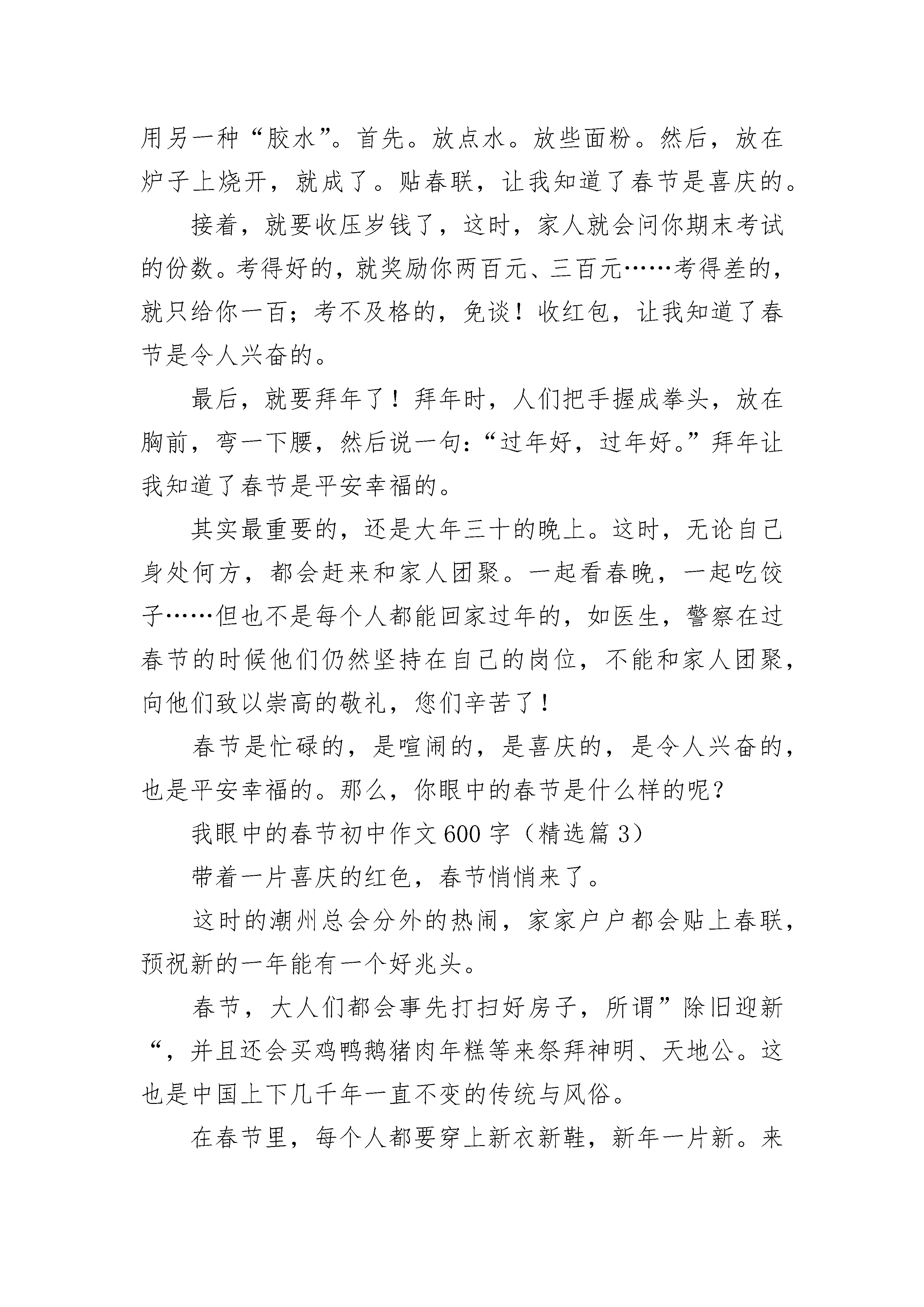 用另一种“胶水”。首先。放点水。放些面粉。然后，放在炉子上烧开，就成了。贴春联，让我知道了春节是喜庆的。

接着，就要收压岁钱了，这时，家人就会问你期末考试的份数。考得好的，就奖励你两百元、三百元……考得差的，就只给你一百；考不及格的，免谈！收红包，让我知道了春节是令人兴奋的。

最后，就要拜年了！拜年时，人们把手握成拳头，放在胸前，弯一下腰，然后说一句：“过年好，过年好。”拜年让我知道了春节是平安幸福的。

其实最重要的，还是大年三十的晚上。这时，无论自己身处何方，都会赶来和家人团聚。一起看春晚，一起吃饺子……但也不是每个人都能回家过年的，如医生，警察在过春节的时候他们仍然坚持在自己的岗位，不能和家人团聚，向他们致以崇高的敬礼，您们辛苦了！

春节是忙碌的，是喧闹的，是喜庆的，是令人兴奋的，也是平安幸福的。那么，你眼中的春节是什么样的呢？

我眼中的春节初中作文600字（精选篇3）

带着一片喜庆的红色，春节悄悄来了。

这时的潮州总会分外的热闹，家家户户都会贴上春联，预祝新的一年能有一个好兆头。

春节，大人们都会事先打扫好房子，所谓”除旧迎新“，并且还会买鸡鸭鹅猪肉年糕等来祭拜神明、天地公。这也是中国上下几千年一直不变的传统与风俗。

在春节里，每个人都要穿上新衣新鞋，新年一片新。来